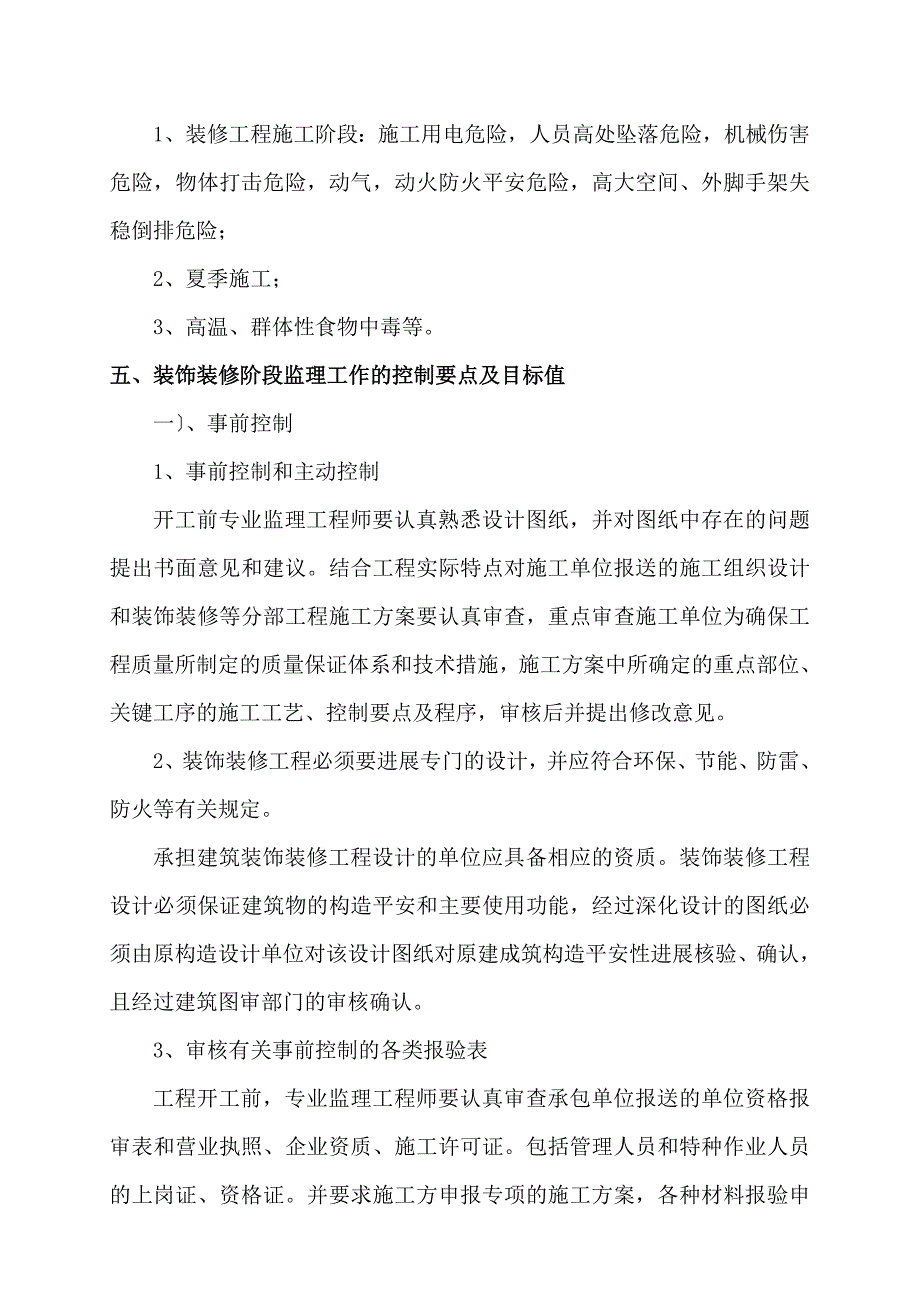 1、装修工程施工阶段：施工用电危险，人员高处坠落危险，机械伤害危险，物体打击危险，动气，动火防火平安危险，高大空间、外脚手架失稳倒排危险；

2、夏季施工；

3、高温、群体性食物中毒等。

五、装饰装修阶段监理工作的控制要点及目标值

一)、事前控制

1、事前控制和主动控制

开工前专业监理工程师要认真熟悉设计图纸，并对图纸中存在的问题提出书面意见和建议。结合工程实际特点对施工单位报送的施工组织设计和装饰装修等分部工程施工方案要认真审查，重点审查施工单位为确保工程质量所制定的质量保证体系和技术措施，施工方案中所确定的重点部位、关键工序的施工工艺、控制要点及程序，审核后并提出修改意见。

2、装饰装修工程必须要进展专门的设计，并应符合环保、节能、防雷、防火等有关规定。

承担建筑装饰装修工程设计的单位应具备相应的资质。装饰装修工程设计必须保证建筑物的构造平安和主要使用功能，经过深化设计的图纸必须由原构造设计单位对该设计图纸对原建成筑构造平安性进展核验、确认，且经过建筑图审部门的审核确认。

3、审核有关事前控制的各类报验表

工程开工前，专业监理工程师要认真审查承包单位报送的单位资格报审表和营业执照、企业资质、施工许可证。包括管理人员和特种作业人员的上岗证、资格证。并要求施工方申报专项的施工方案，各种材料报验申